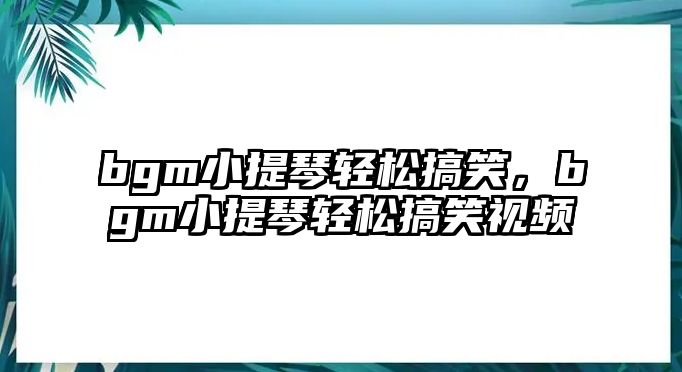 bgm小提琴轻松搞笑，bgm小提琴轻松搞笑视频